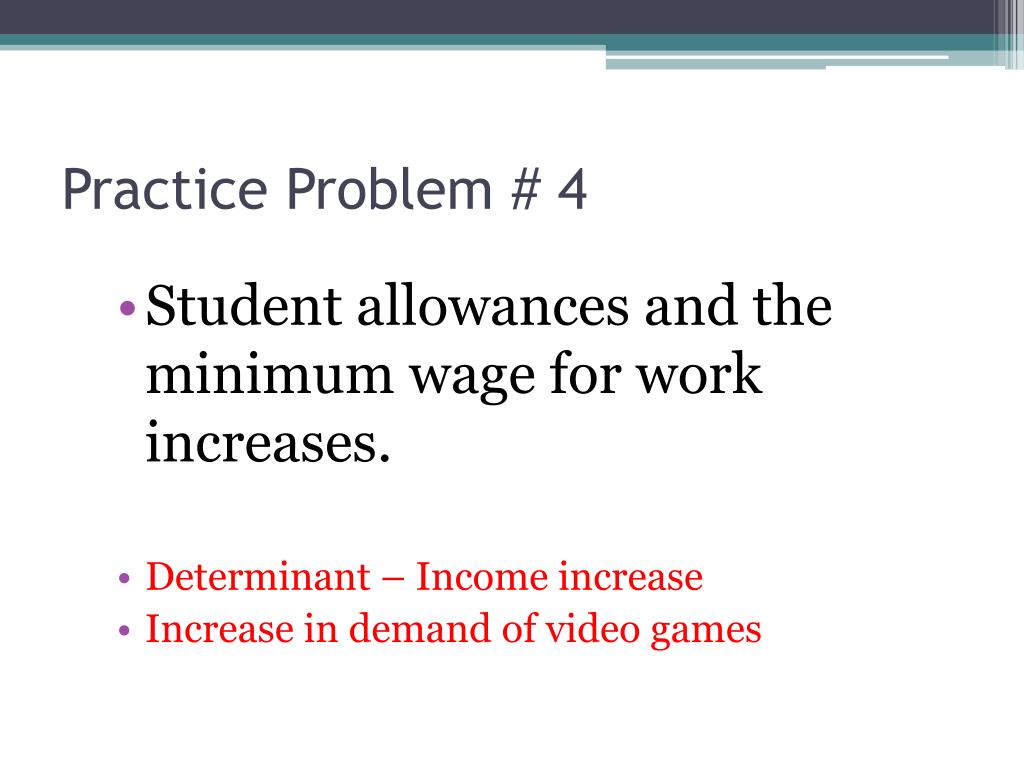 Practice Problem # 4

• Student allowances and the minimum wage for work increases.

• Determinant – Income increase
• Increase in demand of video games